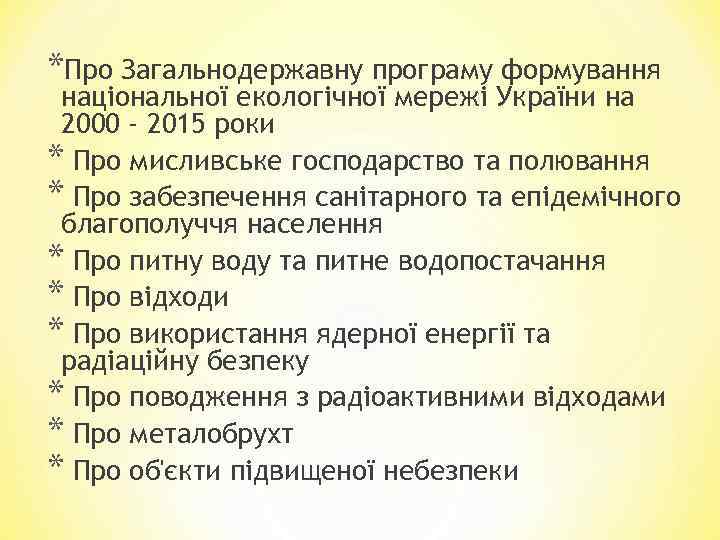 *Про Загальнодержавну програму формування національної екологічної мережі України на 2000 - 2015 роки
* Про мисливське господарство та полювання
* Про забезпечення санітарного та епідемічного благополуччя населення
* Про питну воду та питне водопостачання
* Про відходи
* Про використання ядерної енергії та радіаційну безпеку
* Про поводження з радіоактивними відходами
* Про металобрухт
* Про об'єкти підвищеної небезпеки